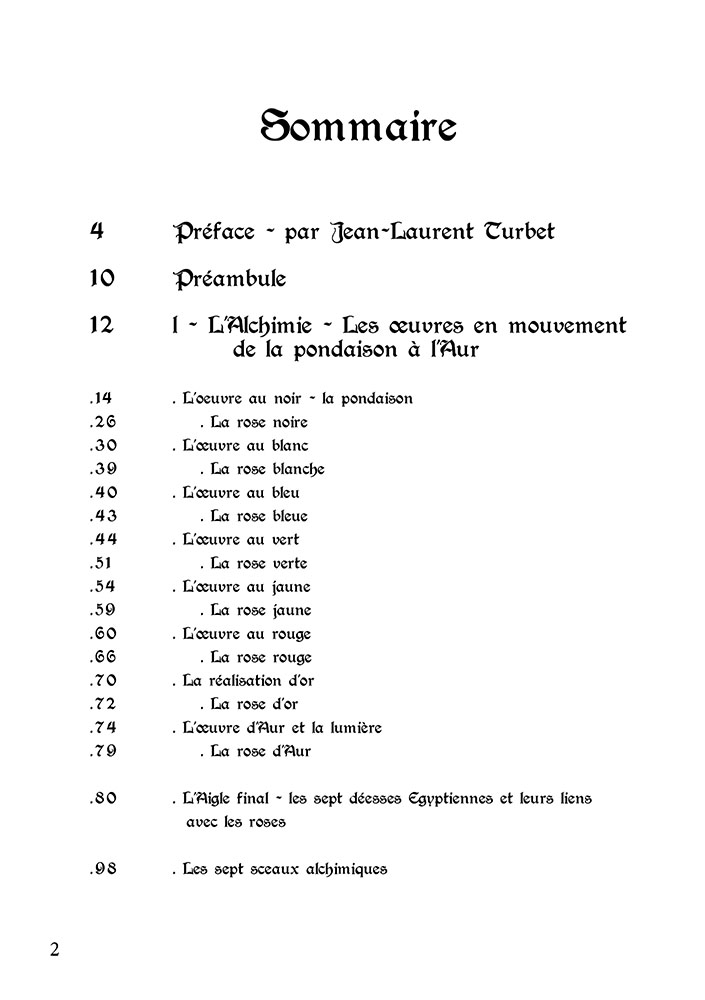 Sommaire

4 Préface - par Jean-Laurent Turbet

10 Préambule

12 I - L'Alchimie - Les œuvres en mouvement de la pondaison à l'Aur

.14 . L'oeuvre au noir - la pondaison
.26 . La rose noire
.30 . L'œuvre au blanc
.39 . La rose blanche
.40 . L'œuvre au bleu
.43 . La rose bleue
.44 . L'œuvre au vert
.51 . La rose verte
.54 . L'œuvre au jaune
.59 . La rose jaune
.60 . L'œuvre au rouge
.66 . La rose rouge
.70 . La réalisation d'or
.72 . La rose d'or
.74 . L'œuvre d'Aur et la lumière
.79 . La rose d'Aur

.80 . L'Aigle final - les sept déesses Egyptiennes et leurs liens avec les roses

.98 . Les sept sceaux alchimiques

2